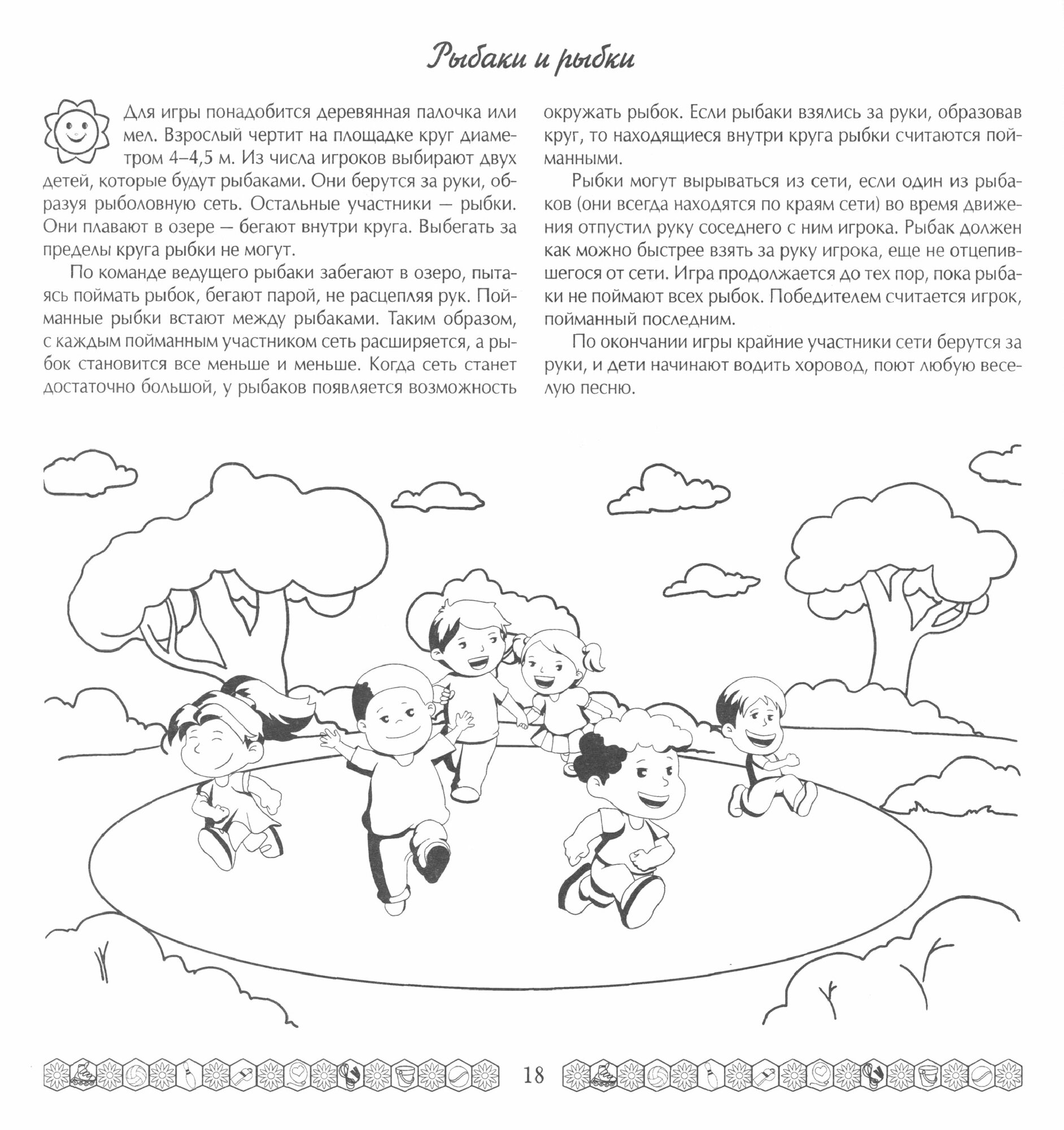 Рыбаки и рыбки

Для игры понадобится деревянная палочка или мел. Взрослый чертит на площадке круг диаметром 4–4,5 м. Из числа игроков выбирают двух детей, которые будут рыбаками. Они берутся за руки, образуя рыболовную сеть. Остальные участники — рыбки. Они плавают в озере — бегают внутри круга. Выбегать за пределы круга рыбки не могут.

По команде ведущего рыбаки забегают в озеро, пытаясь поймать рыбок, бегают парой, не расцепляя рук. Пойманные рыбки встают между рыбаками. Таким образом, с каждым пойманным участником сеть расширяется, а рыбок становится все меньше и меньше. Когда сеть станет достаточно большой, у рыбаков появляется возможность окружать рыбок. Если рыбаки взялись за руки, образовав круг, то находящиеся внутри круга рыбки считаются пойманными.

Рыбки могут вырываться из сети, если один из рыбаков (они всегда находятся по краям сети) во время движения отпустил руку соседнего с ним игрока. Рыбак должен как можно быстрее взять за руку игрока, еще не отцепившегося от сети. Игра продолжается до тех пор, пока рыбаки не поймают всех рыбок. Победителем считается игрок, пойманный последним.

По окончании игры крайние участники сети берутся за руки, и дети начинают водить хоровод, поют любую веселую песню.

18